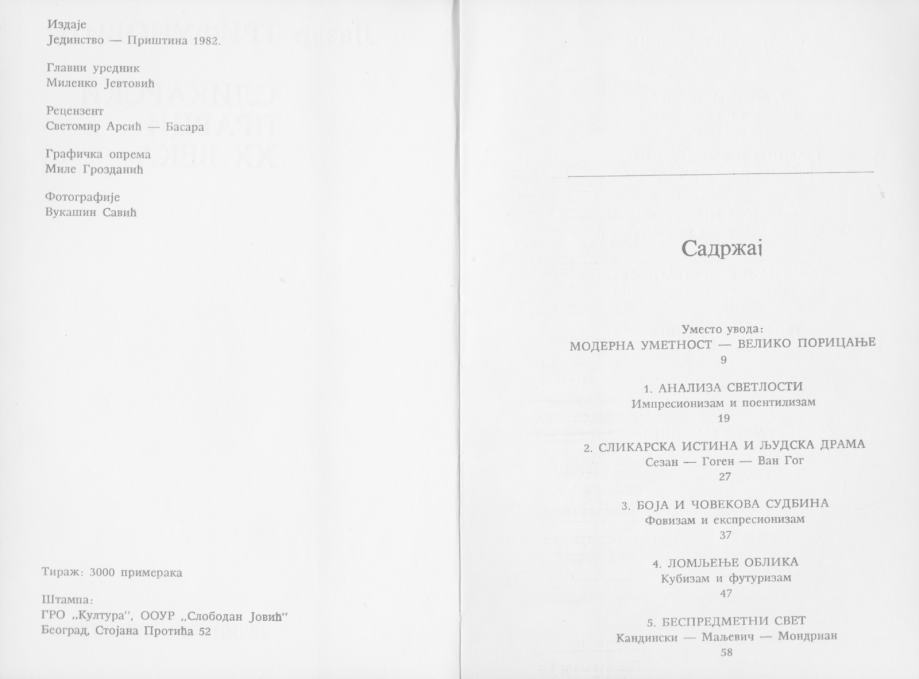 Издаје
Јединство — Приштина 1982.

Главни уредник
Миленко Јевтовић

Рецензент
Светомир Арсић — Басара

Графичка опрема
Миле Грозданић

Фотографије
Вукашин Савић

Тираж: 3000 примерака

Штампа:
ГРО „Култура", ООУР „Слободан Јовић"
Београд, Стојана Протића 52

Садржај

Уместо увода:
МОДЕРНА УМЕТНОСТ — ВЕЛИКО ПОРИЦАЊЕ
9

1. АНАЛИЗА СВЕТЛОСТИ
Импресионизам и поентилизам
19

2. СЛИКАРСКА ИСТИНА И ЉУДСКА ДРАМА
Сезан — Гоген — Ван Гог
27

3. БОЈА И ЧОВЕКОВА СУДБИНА
Фовизам и експресионизам
37

4. ЛОМЉЕЊЕ ОБЛИКА
Кубизам и футуризам
47

5. БЕСПРЕДМЕТНИ СВЕТ
Кандински — Маљевич — Мондриан
58